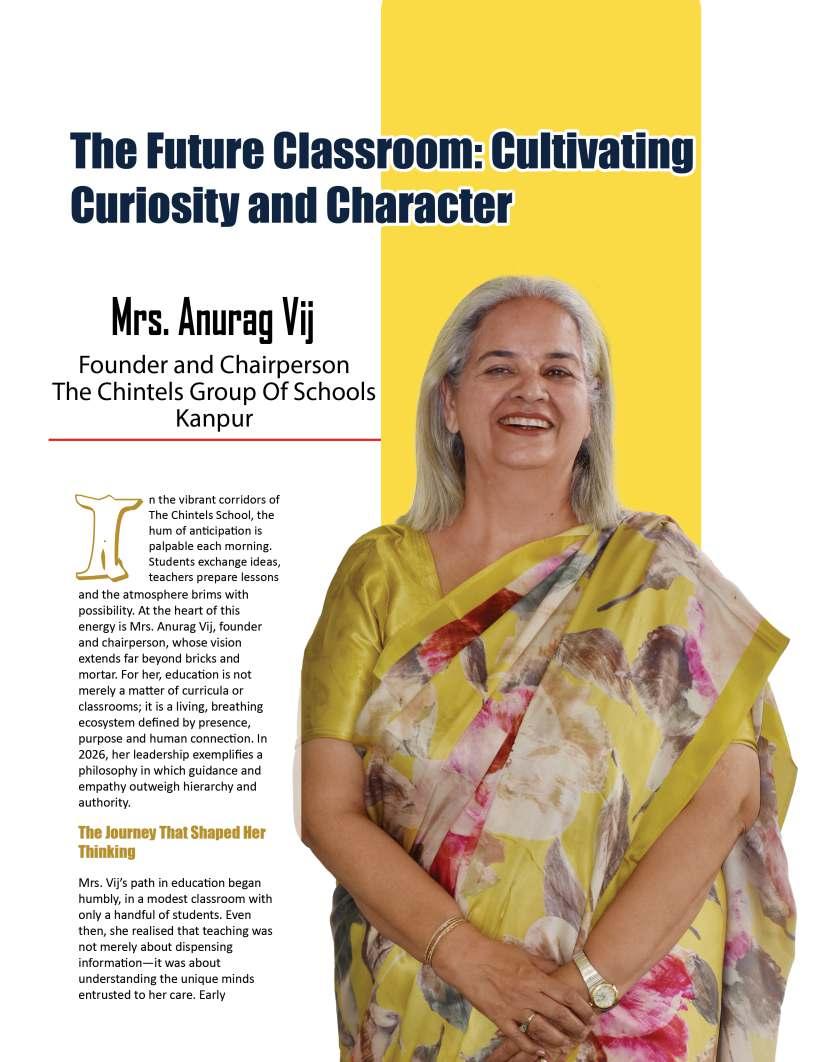 The Future Classroom: Cultivating Curiosity and Character

Mrs. Anurag Vij

Founder and Chairperson
The Chintels Group Of Schools
Kanpur

In the vibrant corridors of The Chintels School, the hum of anticipation is palpable each morning. Students exchange ideas, teachers prepare lessons and the atmosphere brims with possibility. At the heart of this energy is Mrs. Anurag Vij, founder and chairperson, whose vision extends far beyond bricks and mortar. For her, education is not merely a matter of curricula or classrooms; it is a living, breathing ecosystem defined by presence, purpose and human connection. In 2026, her leadership exemplifies a philosophy in which guidance and empathy outweigh hierarchy and authority.

The Journey That Shaped Her Thinking

Mrs. Vij's path in education began humbly, in a modest classroom with only a handful of students. Even then, she realised that teaching was not merely about dispensing information—it was about understanding the unique minds entrusted to her care. Early